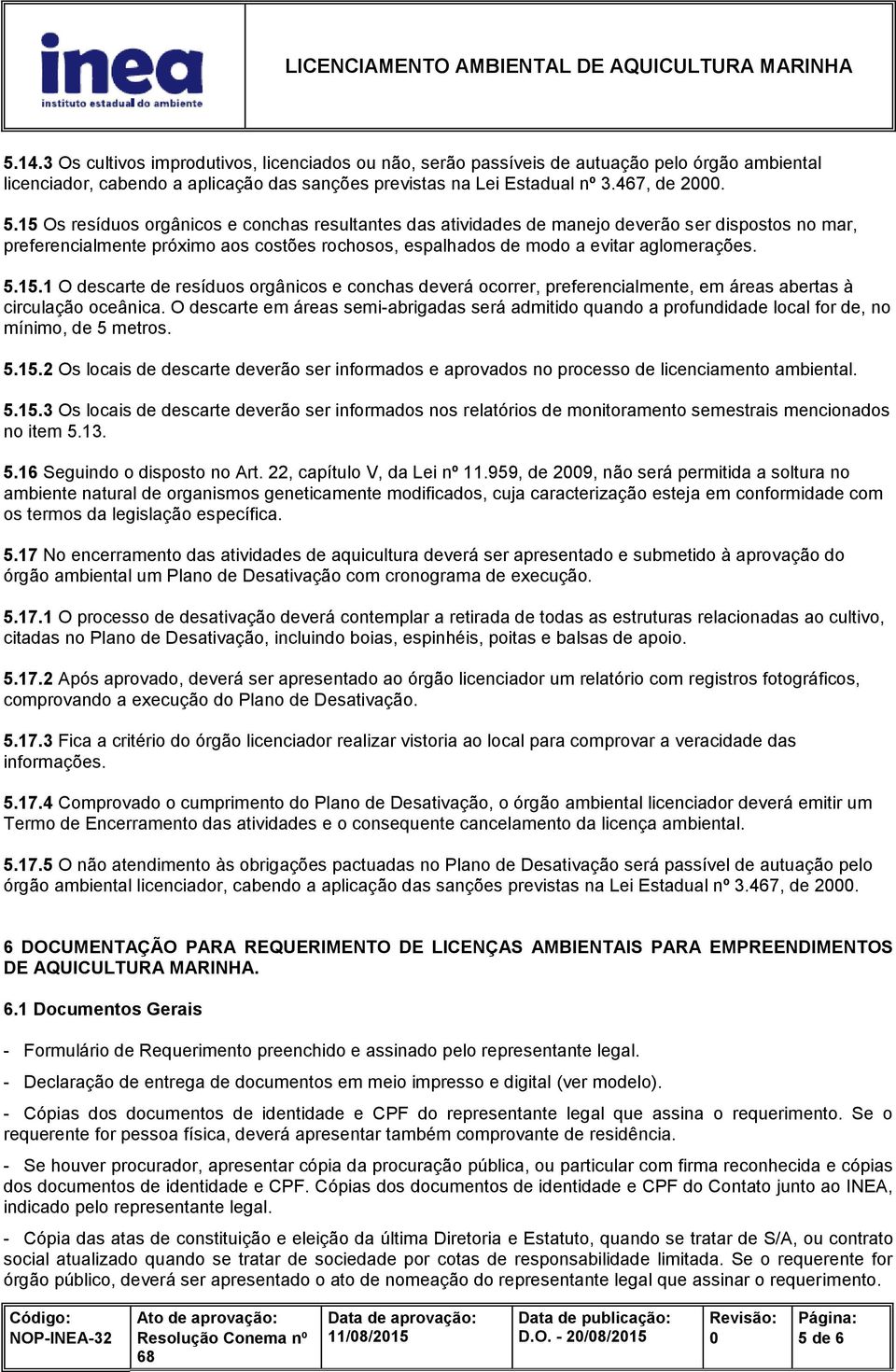 inea
instituto estadual do ambiente

LICENCIAMENTO AMBIENTAL DE AQUICULTURA MARINHA

5.14.3 Os cultivos improdutivos, licenciados ou não, serão passíveis de autuação pelo órgão ambiental licenciador, cabendo a aplicação das sanções previstas na Lei Estadual nº 3.467, de 2000.

5.15 Os resíduos orgânicos e conchas resultantes das atividades de manejo deverão ser dispostos no mar, preferencialmente próximo aos costões rochosos, espalhados de modo a evitar aglomerações.

5.15.1 O descarte de resíduos orgânicos e conchas deverá ocorrer, preferencialmente, em áreas abertas à circulação oceânica. O descarte em áreas semi-abrigadas será admitido quando a profundidade local for de, no mínimo, de 5 metros.

5.15.2 Os locais de descarte deverão ser informados e aprovados no processo de licenciamento ambiental.

5.15.3 Os locais de descarte deverão ser informados nos relatórios de monitoramento semestrais mencionados no item 5.13.

5.16 Seguindo o disposto no Art. 22, capítulo V, da Lei nº 11.959, de 2009, não será permitida a soltura no ambiente natural de organismos geneticamente modificados, cuja caracterização esteja em conformidade com os termos da legislação específica.

5.17 No encerramento das atividades de aquicultura deverá ser apresentado e submetido à aprovação do órgão ambiental um Plano de Desativação com cronograma de execução.

5.17.1 O processo de desativação deverá contemplar a retirada de todas as estruturas relacionadas ao cultivo, citadas no Plano de Desativação, incluindo boias, espinhéis, poitas e balsas de apoio.

5.17.2 Após aprovado, deverá ser apresentado ao órgão licenciador um relatório com registros fotográficos, comprovando a execução do Plano de Desativação.

5.17.3 Fica a critério do órgão licenciador realizar vistoria ao local para comprovar a veracidade das informações.

5.17.4 Comprovado o cumprimento do Plano de Desativação, o órgão ambiental licenciador deverá emitir um Termo de Encerramento das atividades e o consequente cancelamento da licença ambiental.

5.17.5 O não atendimento às obrigações pactuadas no Plano de Desativação será passível de autuação pelo órgão ambiental licenciador, cabendo a aplicação das sanções previstas na Lei Estadual nº 3.467, de 2000.

6 DOCUMENTAÇÃO PARA REQUERIMENTO DE LICENÇAS AMBIENTAIS PARA EMPREENDIMENTOS DE AQUICULTURA MARINHA.

6.1 Documentos Gerais

- Formulário de Requerimento preenchido e assinado pelo representante legal.

- Declaração de entrega de documentos em meio impresso e digital (ver modelo).

- Cópias dos documentos de identidade e CPF do representante legal que assina o requerimento. Se o requerente for pessoa física, deverá apresentar também comprovante de residência.

- Se houver procurador, apresentar cópia da procuração pública, ou particular com firma reconhecida e cópias dos documentos de identidade e CPF. Cópias dos documentos de identidade e CPF do Contato junto ao INEA, indicado pelo representante legal.

- Cópia das atas de constituição e eleição da última Diretoria e Estatuto, quando se tratar de S/A, ou contrato social atualizado quando se tratar de sociedade por cotas de responsabilidade limitada. Se o requerente for órgão público, deverá ser apresentado o ato de nomeação do representante legal que assinar o requerimento.

| Código: NOP-INEA-32 | Ato de aprovação: Resolução Conema nº 68 | Data de aprovação: 11/08/2015 | Data de publicação: D.O. - 20/08/2015 | Revisão: 0 | Página: 5 de 6 |
|---|---|---|---|---|---|